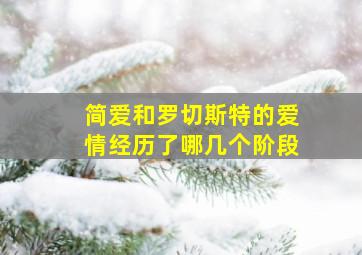 简爱和罗切斯特的爱情经历了哪几个阶段